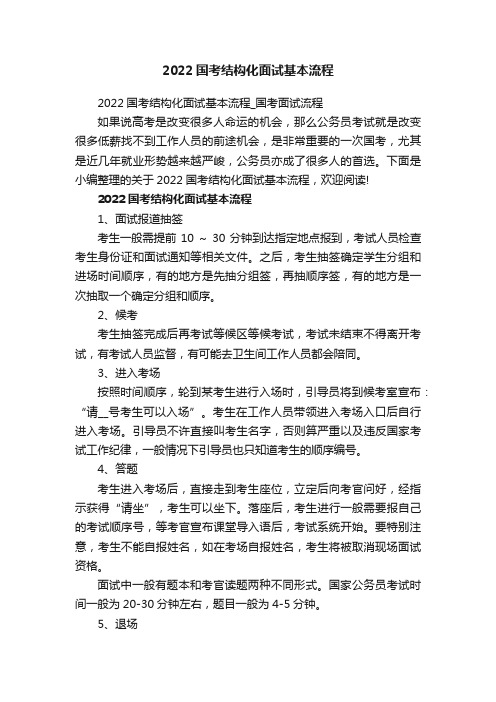 2022 国考结构化面试基本流程

2022 国考结构化面试基本流程_国考面试流程

如果说高考是改变很多人命运的机会，那么公务员考试就是改变很多低薪找不到工作人员的前途机会，是非常重要的一次国考，尤其是近几年就业形势越来越严峻，公务员亦成了很多人的首选。下面是小编整理的关于 2022 国考结构化面试基本流程，欢迎阅读!

2022 国考结构化面试基本流程

1、面试报道抽签

考生一般需提前 10 ～ 30 分钟到达指定地点报到，考试人员检查考生身份证和面试通知等相关文件。之后，考生抽签确定学生分组和进场时间顺序，有的地方是先抽分组签，再抽顺序签，有的地方是一次抽取一个确定分组和顺序。

2、候考

考生抽签完成后再考试等候区等候考试，考试未结束不得离开考试，有考试人员监督，有可能去卫生间工作人员都会陪同。

3、进入考场

按照时间顺序，轮到某考生进行入场时，引导员将到候考室宣布：“请__号考生可以入场”。考生在工作人员带领进入考场入口后自行进入考场。引导员不许直接叫考生名字，否则算严重以及违反国家考试工作纪律，一般情况下引导员也只知道考生的顺序编号。

4、答题

考生进入考场后，直接走到考生座位，立定后向考官问好，经指示获得“请坐”，考生可以坐下。落座后，考生进行一般需要报自己的考试顺序号，等考官宣布课堂导入语后，考试系统开始。要特别注意，考生不能自报姓名，如在考场自报姓名，考生将被取消现场面试资格。

面试中一般有题本和考官读题两种不同形式。国家公务员考试时间一般为 20-30 分钟左右，题目一般为 4-5 分钟。

5、退场